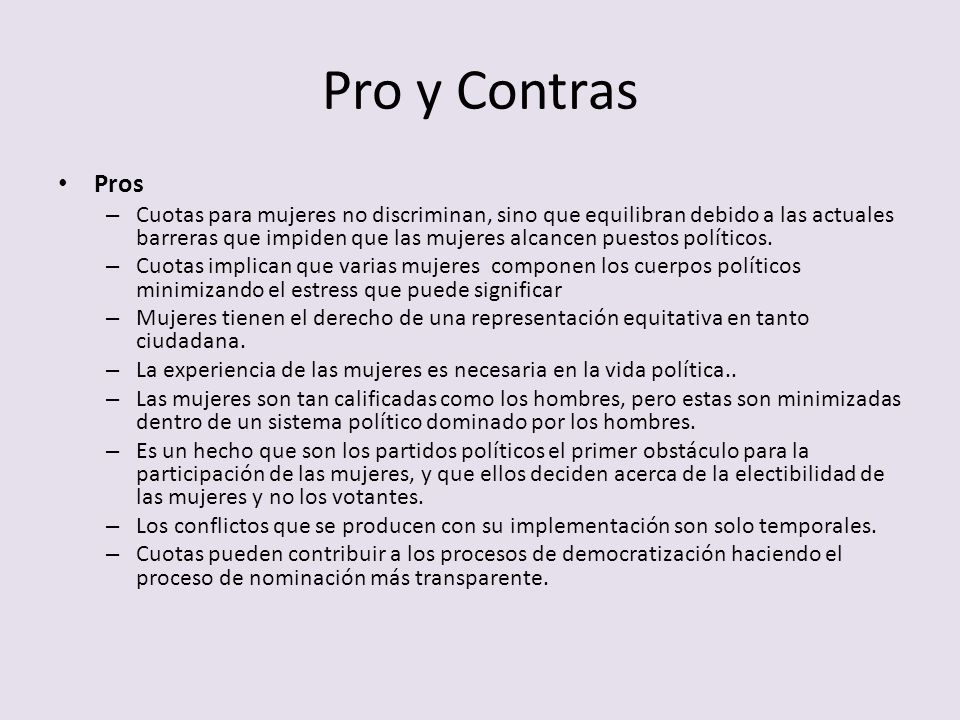 Pro y Contras

• Pros

– Cuotas para mujeres no discriminan, sino que equilibran debido a las actuales barreras que impiden que las mujeres alcancen puestos políticos.

– Cuotas implican que varias mujeres componen los cuerpos políticos minimizando el estress que puede significar

– Mujeres tienen el derecho de una representación equitativa en tanto ciudadana.

– La experiencia de las mujeres es necesaria en la vida política..

– Las mujeres son tan calificadas como los hombres, pero estas son minimizadas dentro de un sistema político dominado por los hombres.

– Es un hecho que son los partidos políticos el primer obstáculo para la participación de las mujeres, y que ellos deciden acerca de la electibilidad de las mujeres y no los votantes.

– Los conflictos que se producen con su implementación son solo temporales.

– Cuotas pueden contribuir a los procesos de democratización haciendo el proceso de nominación más transparente.